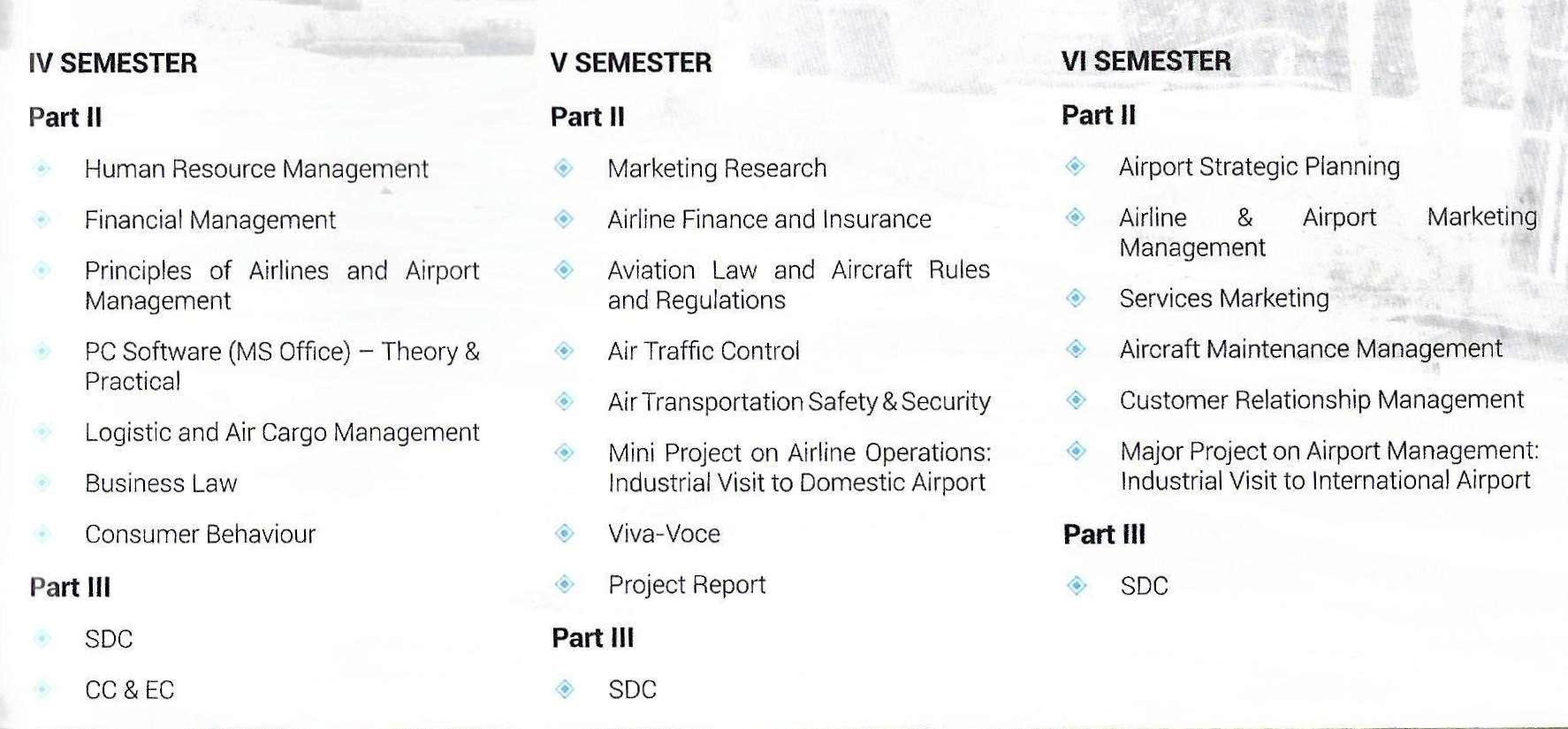 IV SEMESTER

Part II

Human Resource Management

Financial Management

Principles of Airlines and Airport Management

PC Software (MS Office) – Theory & Practical

Logistic and Air Cargo Management

Business Law

Consumer Behaviour

Part III

SDC

CC & EC

V SEMESTER

Part II

Marketing Research

Airline Finance and Insurance

Aviation Law and Aircraft Rules and Regulations

Air Traffic Control

Air Transportation Safety & Security

Mini Project on Airline Operations: Industrial Visit to Domestic Airport

Viva-Voce

Project Report

Part III

SDC

VI SEMESTER

Part II

Airport Strategic Planning

Airline & Airport Marketing Management

Services Marketing

Aircraft Maintenance Management

Customer Relationship Management

Major Project on Airport Management: Industrial Visit to International Airport

Part III

SDC